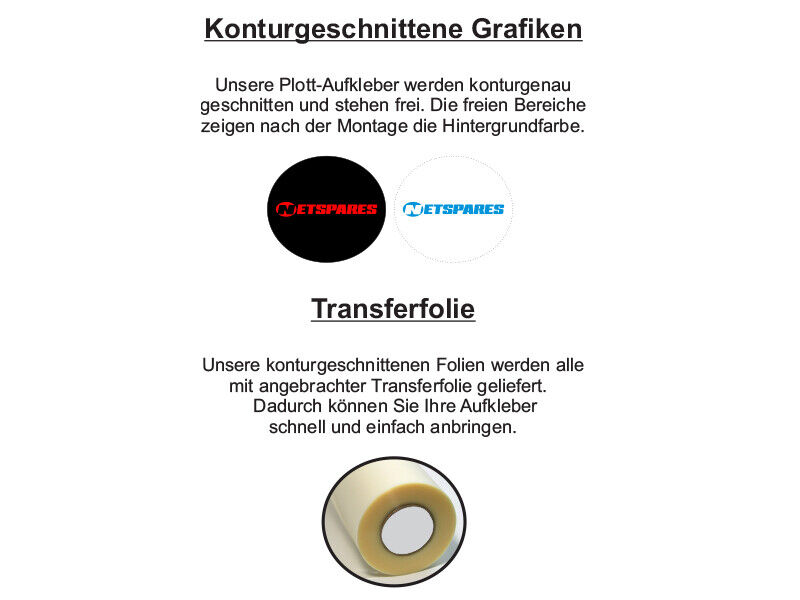 Konturgeschnittene Grafiken

Unsere Plott-Aufkleber werden konturgenau geschnitten und stehen frei. Die freien Bereiche zeigen nach der Montage die Hintergrundfarbe.

NETSPARES

NETSPARES

Transferfolie

Unsere konturgeschnittenen Folien werden alle mit angebrachter Transferfolie geliefert. Dadurch können Sie Ihre Aufkleber schnell und einfach anbringen.